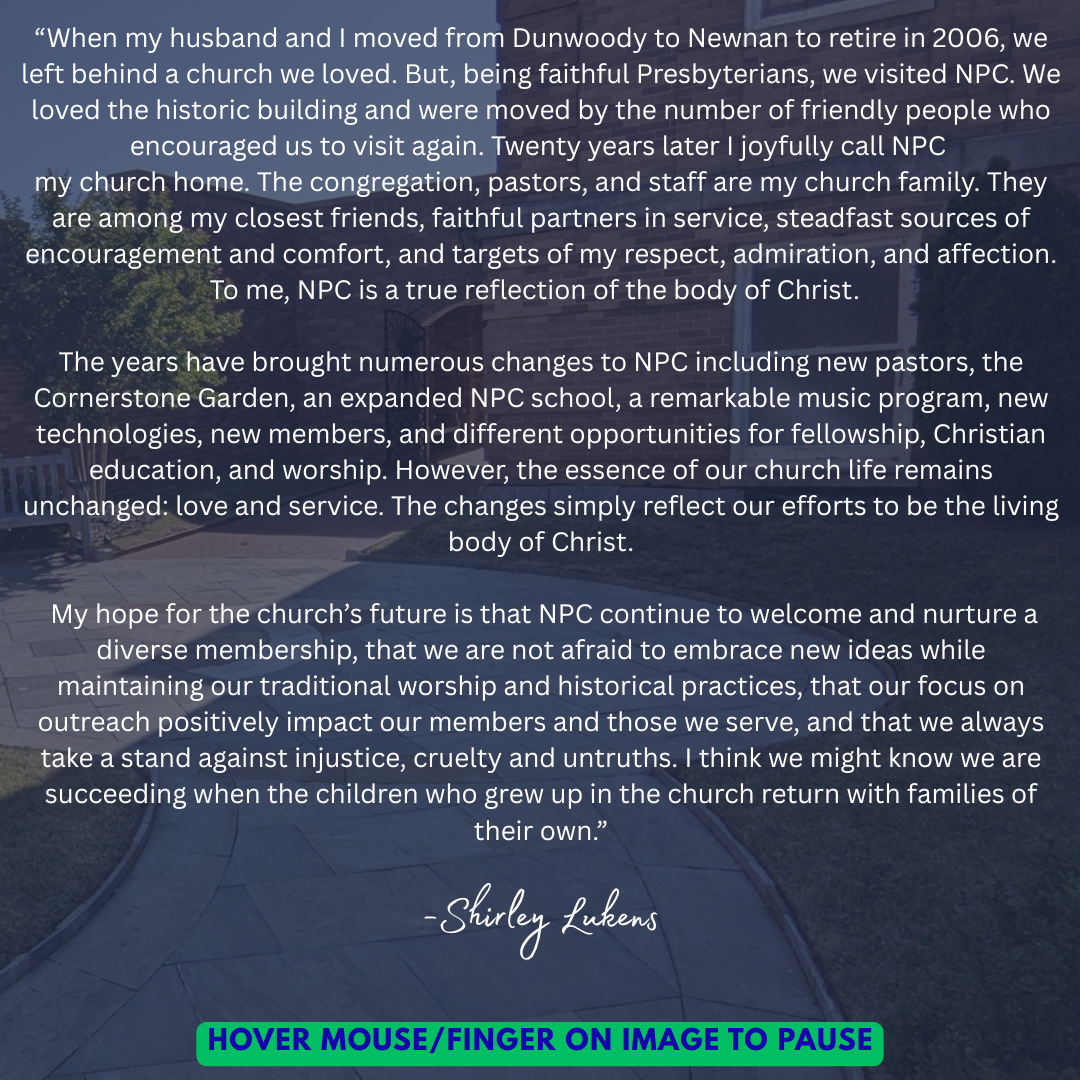 “When my husband and I moved from Dunwoody to Newnan to retire in 2006, we left behind a church we loved. But, being faithful Presbyterians, we visited NPC. We loved the historic building and were moved by the number of friendly people who encouraged us to visit again. Twenty years later I joyfully call NPC my church home. The congregation, pastors, and staff are my church family. They are among my closest friends, faithful partners in service, steadfast sources of encouragement and comfort, and targets of my respect, admiration, and affection. To me, NPC is a true reflection of the body of Christ.

The years have brought numerous changes to NPC including new pastors, the Cornerstone Garden, an expanded NPC school, a remarkable music program, new technologies, new members, and different opportunities for fellowship, Christian education, and worship. However, the essence of our church life remains unchanged: love and service. The changes simply reflect our efforts to be the living body of Christ.

My hope for the church’s future is that NPC continue to welcome and nurture a diverse membership, that we are not afraid to embrace new ideas while maintaining our traditional worship and historical practices, that our focus on outreach positively impact our members and those we serve, and that we always take a stand against injustice, cruelty and untruths. I think we might know we are succeeding when the children who grew up in the church return with families of their own.”

-Shirley Lukens

HOVER MOUSE/FINGER ON IMAGE TO PAUSE